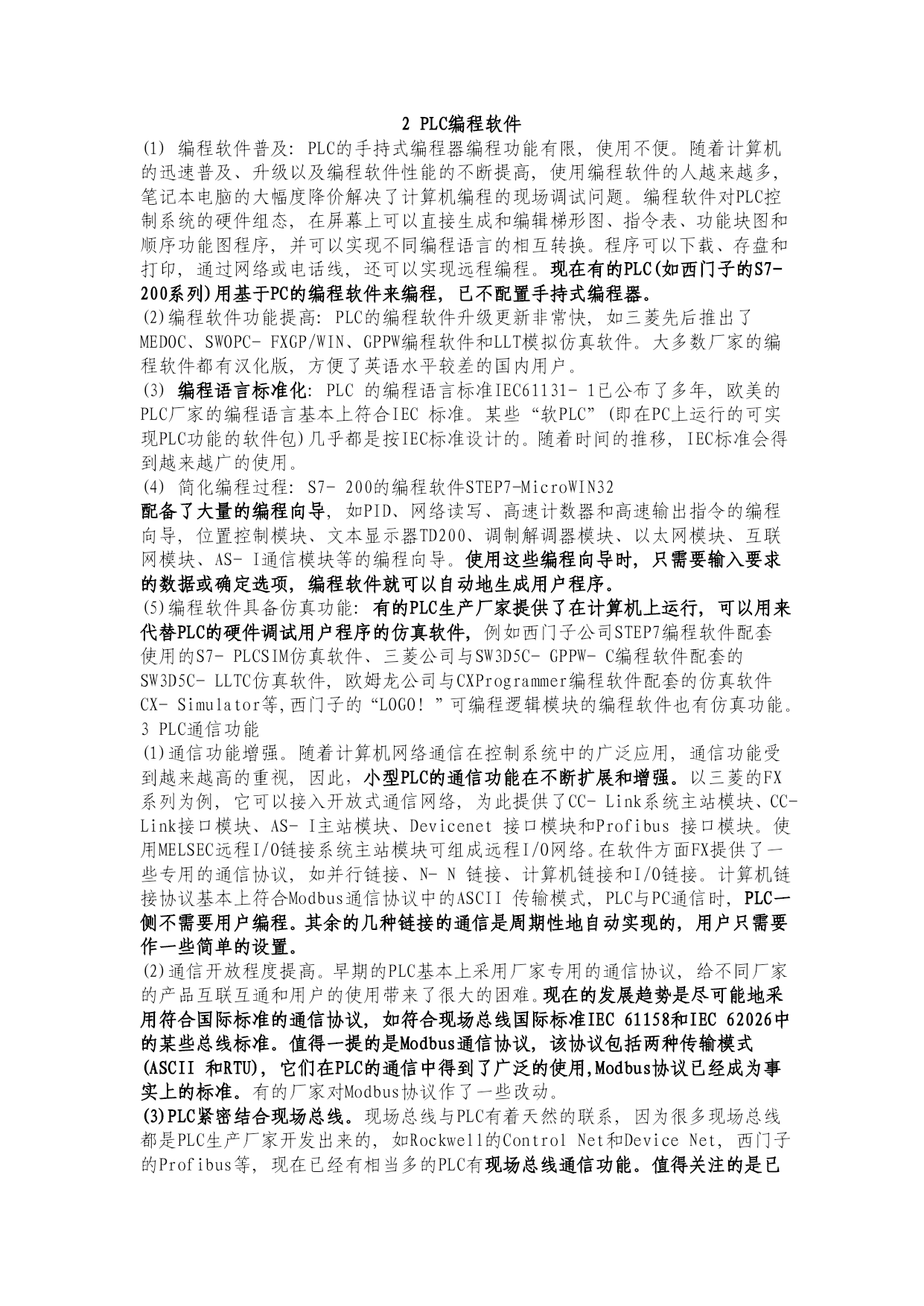 2 PLC编程软件

(1) 编程软件普及: PLC的手持式编程器编程功能有限, 使用不便。随着计算机的迅速普及、升级以及编程软件性能的不断提高, 使用编程软件的人越来越多, 笔记本电脑的大幅度降价解决了计算机编程的现场调试问题。编程软件对PLC控制系统的硬件组态, 在屏幕上可以直接生成和编辑梯形图、指令表、功能块图和顺序功能图程序, 并可以实现不同编程语言的相互转换。程序可以下载、存盘和打印, 通过网络或电话线, 还可以实现远程编程。现在有的PLC(如西门子的S7-200系列)用基于PC的编程软件来编程, 已不配置手持式编程器。

(2)编程软件功能提高: PLC的编程软件升级更新非常快, 如三菱先后推出了MEDOC、SWOPC- FXGP/WIN、GPPW编程软件和LLT模拟仿真软件。大多数厂家的编程软件都有汉化版, 方便了英语水平较差的国内用户。

(3) 编程语言标准化: PLC 的编程语言标准IEC61131- 1已公布了多年, 欧美的PLC厂家的编程语言基本上符合IEC 标准。某些“软PLC” (即在PC上运行的可实现PLC功能的软件包)几乎都是按IEC标准设计的。随着时间的推移, IEC标准会得到越来越广的使用。

(4) 简化编程过程: S7- 200的编程软件STEP7-MicroWIN32

配备了大量的编程向导, 如PID、网络读写、高速计数器和高速输出指令的编程向导, 位置控制模块、文本显示器TD200、调制解调器模块、以太网模块、互联网模块、AS- I通信模块等的编程向导。使用这些编程向导时, 只需要输入要求的数据或确定选项, 编程软件就可以自动地生成用户程序。

(5)编程软件具备仿真功能: 有的PLC生产厂家提供了在计算机上运行, 可以用来代替PLC的硬件调试用户程序的仿真软件, 例如西门子公司STEP7编程软件配套使用的S7- PLCSIM仿真软件、三菱公司与SW3D5C- GPPW- C编程软件配套的SW3D5C- LLTC仿真软件, 欧姆龙公司与CXProgrammer编程软件配套的仿真软件CX- Simulator等,西门子的“LOGO! ”可编程逻辑模块的编程软件也有仿真功能。

3 PLC通信功能

(1)通信功能增强。随着计算机网络通信在控制系统中的广泛应用, 通信功能受到越来越高的重视, 因此, 小型PLC的通信功能在不断扩展和增强。以三菱的FX系列为例, 它可以接入开放式通信网络, 为此提供了CC- Link系统主站模块、CC-Link接口模块、AS- I主站模块、Devicenet 接口模块和Profibus 接口模块。使用MELSEC远程I/O链接系统主站模块可组成远程I/O网络。在软件方面FX提供了一些专用的通信协议, 如并行链接、N- N 链接、计算机链接和I/O链接。计算机链接协议基本上符合Modbus通信协议中的ASCII 传输模式, PLC与PC通信时, PLC一侧不需要用户编程。其余的几种链接的通信是周期性地自动实现的, 用户只需要作一些简单的设置。

(2)通信开放程度提高。早期的PLC基本上采用厂家专用的通信协议, 给不同厂家的产品互联互通和用户的使用带来了很大的困难。现在的发展趋势是尽可能地采用符合国际标准的通信协议, 如符合现场总线国际标准IEC 61158和IEC 62026中的某些总线标准。值得一提的是Modbus通信协议, 该协议包括两种传输模式(ASCII 和RTU), 它们在PLC的通信中得到了广泛的使用,Modbus协议已经成为事实上的标准。有的厂家对Modbus协议作了一些改动。

(3)PLC紧密结合现场总线。现场总线与PLC有着天然的联系, 因为很多现场总线都是PLC生产厂家开发出来的, 如Rockwell的Control Net和Device Net, 西门子的Profibus等, 现在已经有相当多的PLC有现场总线通信功能。值得关注的是已